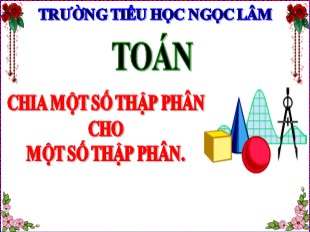 TRƯỜNG TIỂU HỌC NGỌC LÂM

TOÁN

CHIA MỘT SỐ THẬP PHÂN
CHO
MỘT SỐ THẬP PHÂN.